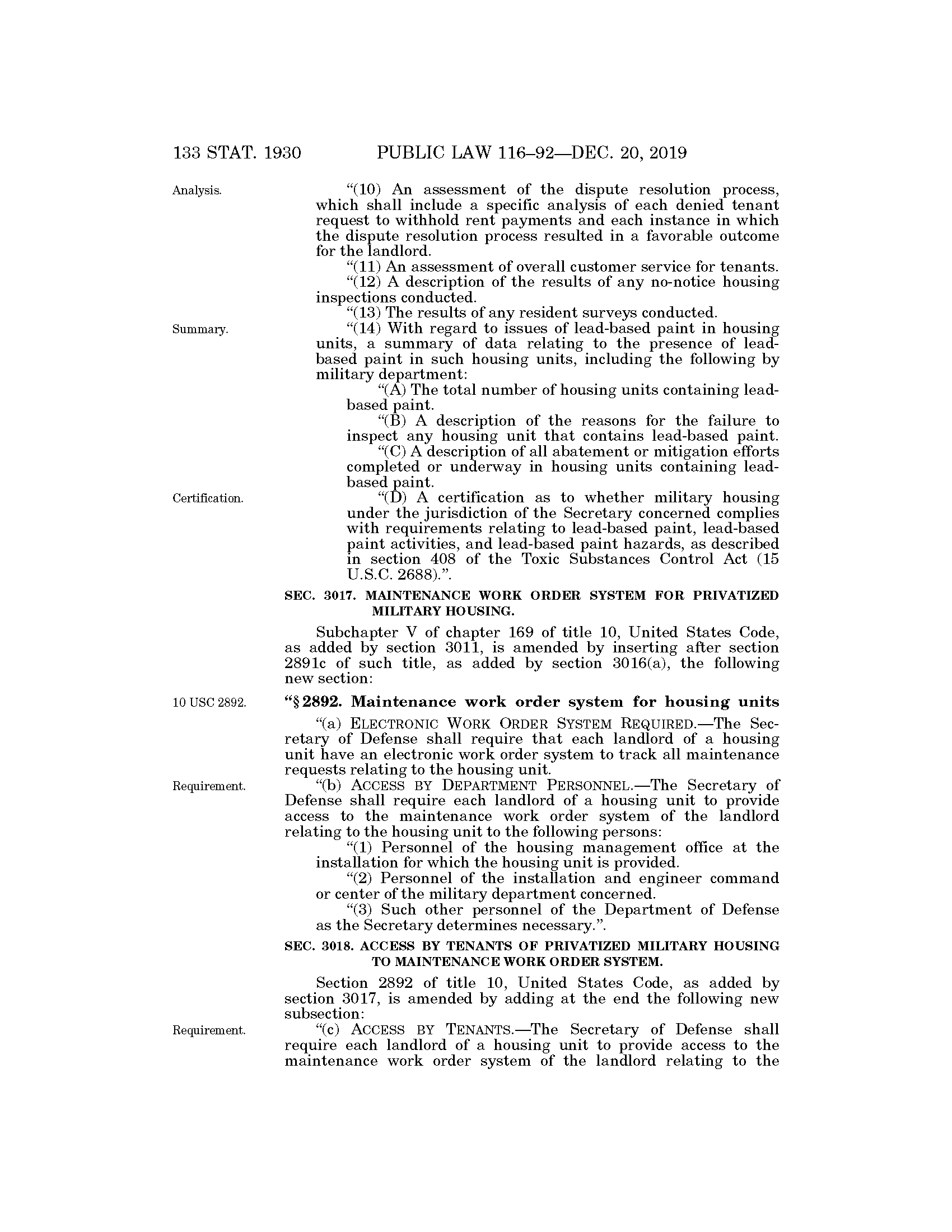 133 STAT. 1930 PUBLIC LAW 116–92—DEC. 20, 2019

Analysis.

"(10) An assessment of the dispute resolution process, which shall include a specific analysis of each denied tenant request to withhold rent payments and each instance in which the dispute resolution process resulted in a favorable outcome for the landlord.

"(11) An assessment of overall customer service for tenants.

"(12) A description of the results of any no-notice housing inspections conducted.

"(13) The results of any resident surveys conducted.

Summary.

"(14) With regard to issues of lead-based paint in housing units, a summary of data relating to the presence of lead-based paint in such housing units, including the following by military department:

"(A) The total number of housing units containing lead-based paint.

"(B) A description of the reasons for the failure to inspect any housing unit that contains lead-based paint.

"(C) A description of all abatement or mitigation efforts completed or underway in housing units containing lead-based paint.

Certification.

"(D) A certification as to whether military housing under the jurisdiction of the Secretary concerned complies with requirements relating to lead-based paint, lead-based paint activities, and lead-based paint hazards, as described in section 408 of the Toxic Substances Control Act (15 U.S.C. 2688).".

SEC. 3017. MAINTENANCE WORK ORDER SYSTEM FOR PRIVATIZED MILITARY HOUSING.

Subchapter V of chapter 169 of title 10, United States Code, as added by section 3011, is amended by inserting after section 2891c of such title, as added by section 3016(a), the following new section:

10 USC 2892.

"§ 2892. Maintenance work order system for housing units

"(a) ELECTRONIC WORK ORDER SYSTEM REQUIRED.—The Secretary of Defense shall require that each landlord of a housing unit have an electronic work order system to track all maintenance requests relating to the housing unit.

Requirement.

"(b) ACCESS BY DEPARTMENT PERSONNEL.—The Secretary of Defense shall require each landlord of a housing unit to provide access to the maintenance work order system of the landlord relating to the housing unit to the following persons:

"(1) Personnel of the housing management office at the installation for which the housing unit is provided.

"(2) Personnel of the installation and engineer command or center of the military department concerned.

"(3) Such other personnel of the Department of Defense as the Secretary determines necessary.".

SEC. 3018. ACCESS BY TENANTS OF PRIVATIZED MILITARY HOUSING TO MAINTENANCE WORK ORDER SYSTEM.

Section 2892 of title 10, United States Code, as added by section 3017, is amended by adding at the end the following new subsection:

Requirement.

"(c) ACCESS BY TENANTS.—The Secretary of Defense shall require each landlord of a housing unit to provide access to the maintenance work order system of the landlord relating to the